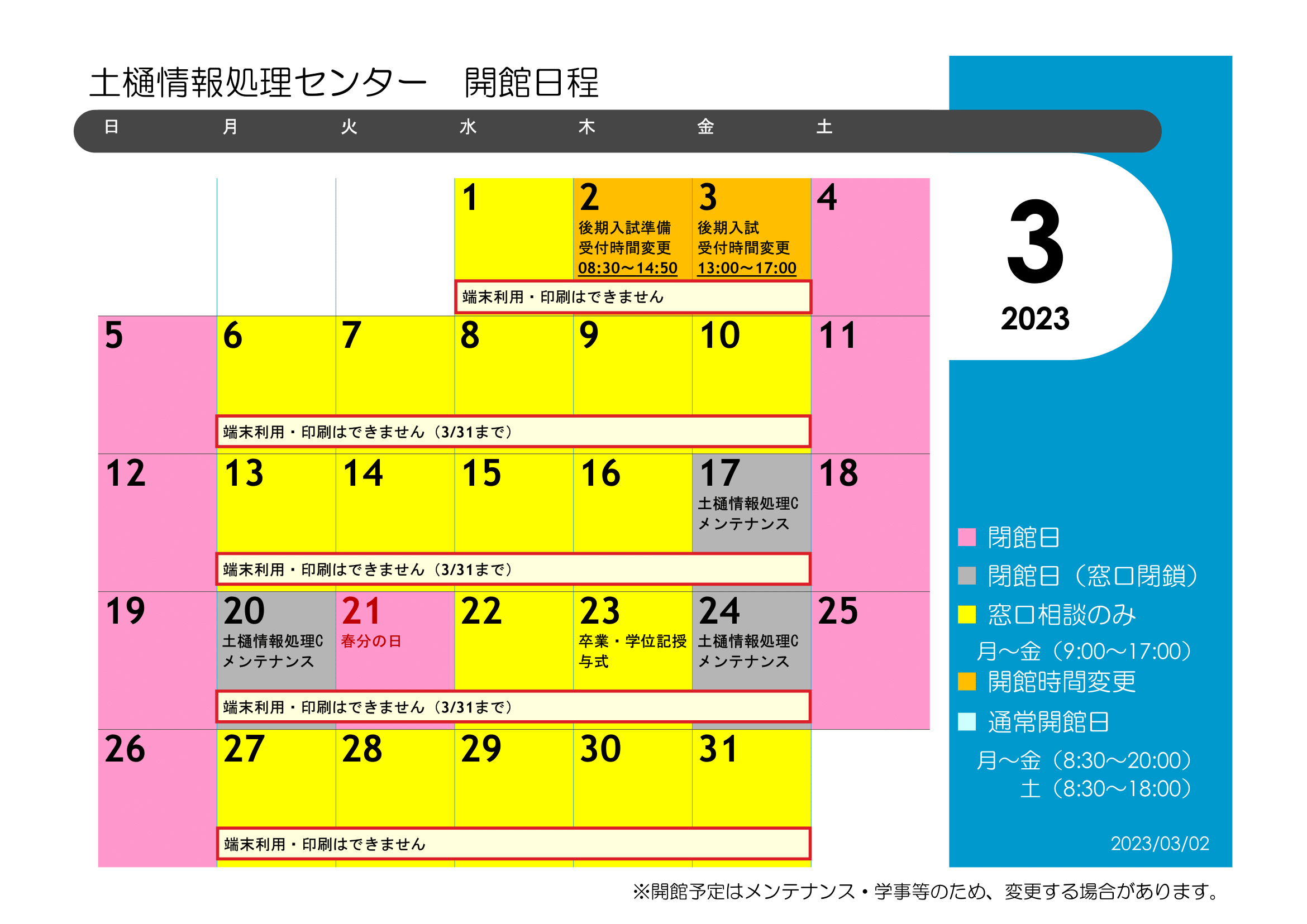 土樋情報処理センター　開館日程

| 日 | 月 | 火 | 水 | 木 | 金 | 土 |
|---|---|---|---|---|---|---|
| | | | 1 | 2 後期入試準備 受付時間変更 08:30～14:50 | 3 後期入試 受付時間変更 13:00～17:00 | 4 |
| | | | 端末利用・印刷はできません | | | |
| 5 | 6 | 7 | 8 | 9 | 10 | 11 |
| | 端末利用・印刷はできません（3/31まで） | | | | | |
| 12 | 13 | 14 | 15 | 16 | 17 土樋情報処理C メンテナンス | 18 |
| | 端末利用・印刷はできません（3/31まで） | | | | | |
| 19 | 20 土樋情報処理C メンテナンス | 21 春分の日 | 22 | 23 卒業・学位記授与式 | 24 土樋情報処理C メンテナンス | 25 |
| | 端末利用・印刷はできません（3/31まで） | | | | | |
| 26 | 27 | 28 | 29 | 30 | 31 | |
| | 端末利用・印刷はできません | | | | | |

3
2023

閉館日
閉館日（窓口閉鎖）
窓口相談のみ
月～金（9:00～17:00）
開館時間変更
通常開館日
月～金（8:30～20:00）
土（8:30～18:00）

2023/03/02

※開館予定はメンテナンス・学事等のため、変更する場合があります。